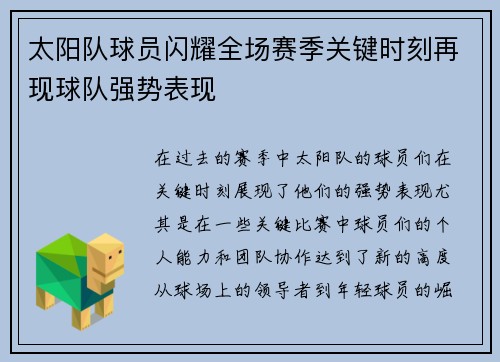 太阳队球员闪耀全场赛季关键时刻再现球队强势表现

在过去的赛季中太阳队的球员们在关键时刻展现了他们的强势表现尤其是在一些关键比赛中球员们的个人能力和团队协作达到了新的高度从球场上的领导者到年轻球员的崛